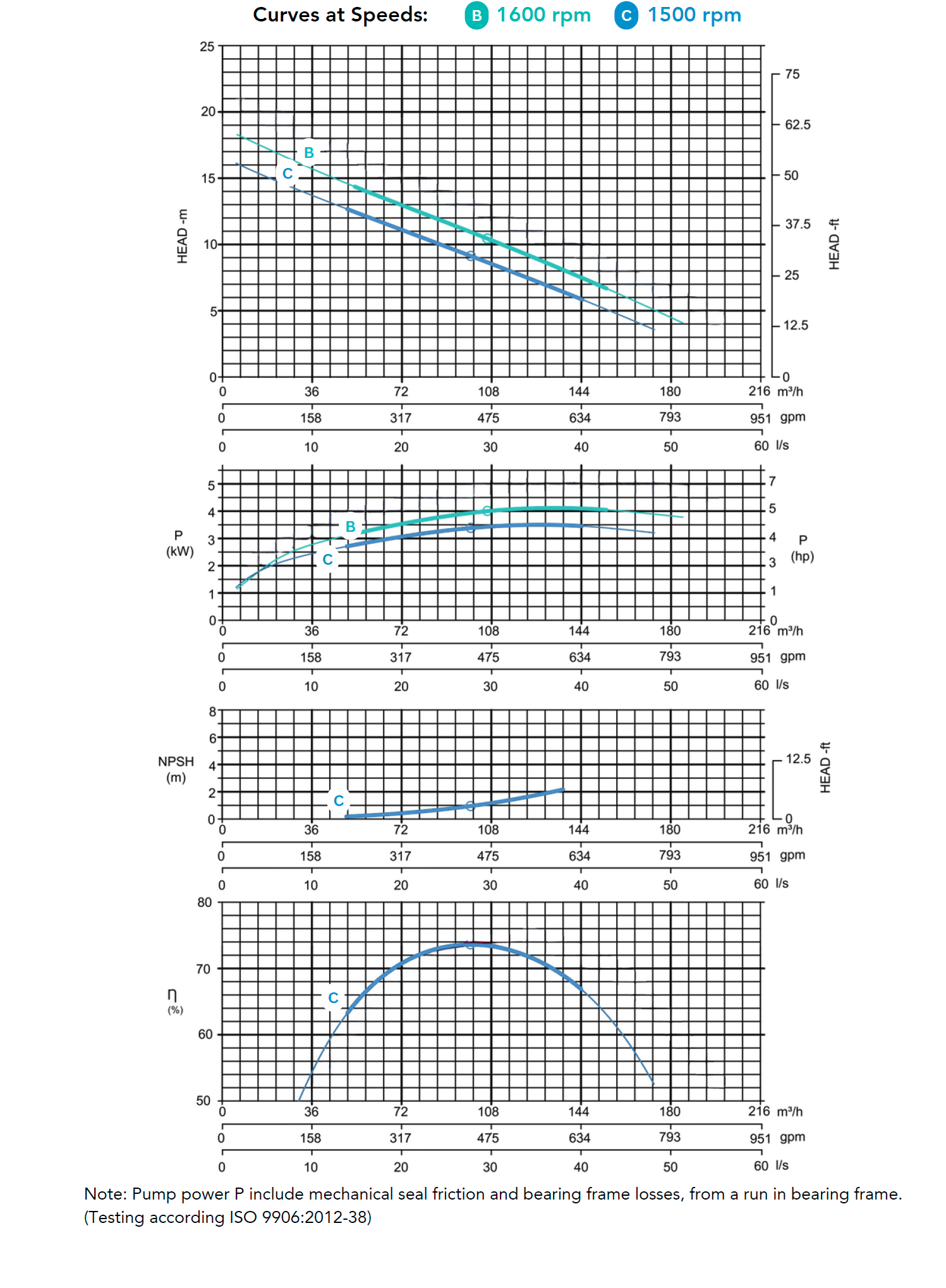 Curves at Speeds: B 1600 rpm C 1500 rpm

HEAD -m
25
20
15
10
5
0
B
C
75
62.5
50
37.5
25
12.5
0
HEAD -ft
0 36 72 108 144 180 216 m³/h
0 158 317 475 634 793 951 gpm
0 10 20 30 40 50 60 l/s

P (kW)
5
4
3
2
1
0
B
C
7
5
4
3
1
0
P (hp)
0 36 72 108 144 180 216 m³/h
0 158 317 475 634 793 951 gpm
0 10 20 30 40 50 60 l/s

NPSH (m)
8
6
4
2
0
C
12.5
0
HEAD -ft
0 36 72 108 144 180 216 m³/h
0 158 317 475 634 793 951 gpm
0 10 20 30 40 50 60 l/s

η (%)
80
70
60
50
C
0 36 72 108 144 180 216 m³/h
0 158 317 475 634 793 951 gpm
0 10 20 30 40 50 60 l/s

Note: Pump power P include mechanical seal friction and bearing frame losses, from a run in bearing frame. (Testing according ISO 9906:2012-38)